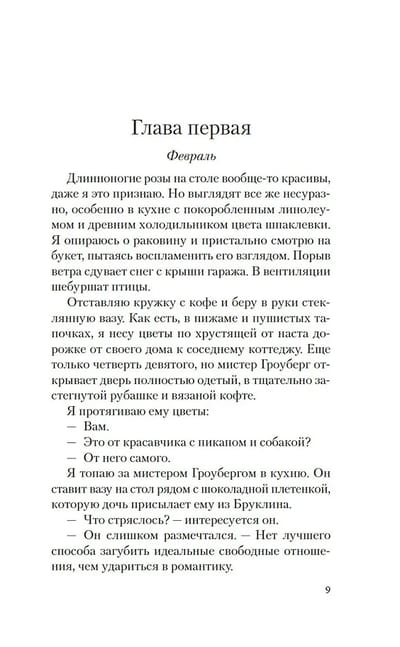 Глава первая

Февраль

Длинноногие розы на столе вообще-то красивы, даже я это признаю. Но выглядят все же несуразно, особенно в кухне с покоробленным линолеумом и древним холодильником цвета шпаклевки. Я опираюсь о раковину и пристально смотрю на букет, пытаясь воспламенить его взглядом. Порыв ветра сдувает снег с крыши гаража. В вентиляции шебуршат птицы.

Отставляю кружку с кофе и беру в руки стеклянную вазу. Как есть, в пижаме и пушистых тапочках, я несу цветы по хрустящей от наста дорожке от своего дома к соседнему коттеджу. Еще только четверть девятого, но мистер Гроуберг открывает дверь полностью одетый, в тщательно застегнутой рубашке и вязаной кофте.

Я протягиваю ему цветы:

— Вам.

— Это от красавчика с пикапом и собакой?

— От него самого.

Я топаю за мистером Гроубергом в кухню. Он ставит вазу на стол рядом с шоколадной плетенкой, которую дочь присылает ему из Бруклина.

— Что стряслось? — интересуется он.

— Он слишком размечтался. — Нет лучшего способа загубить идеальные свободные отношения, чем удариться в романтику.

9